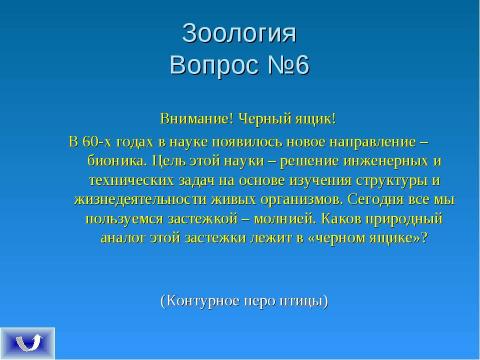 Зоология
Вопрос №6

Внимание! Черный ящик!

В 60-х годах в науке появилось новое направление – бионика. Цель этой науки – решение инженерных и технических задач на основе изучения структуры и жизнедеятельности живых организмов. Сегодня все мы пользуемся застежкой – молнией. Каков природный аналог этой застежки лежит в «черном ящике»?

(Контурное перо птицы)